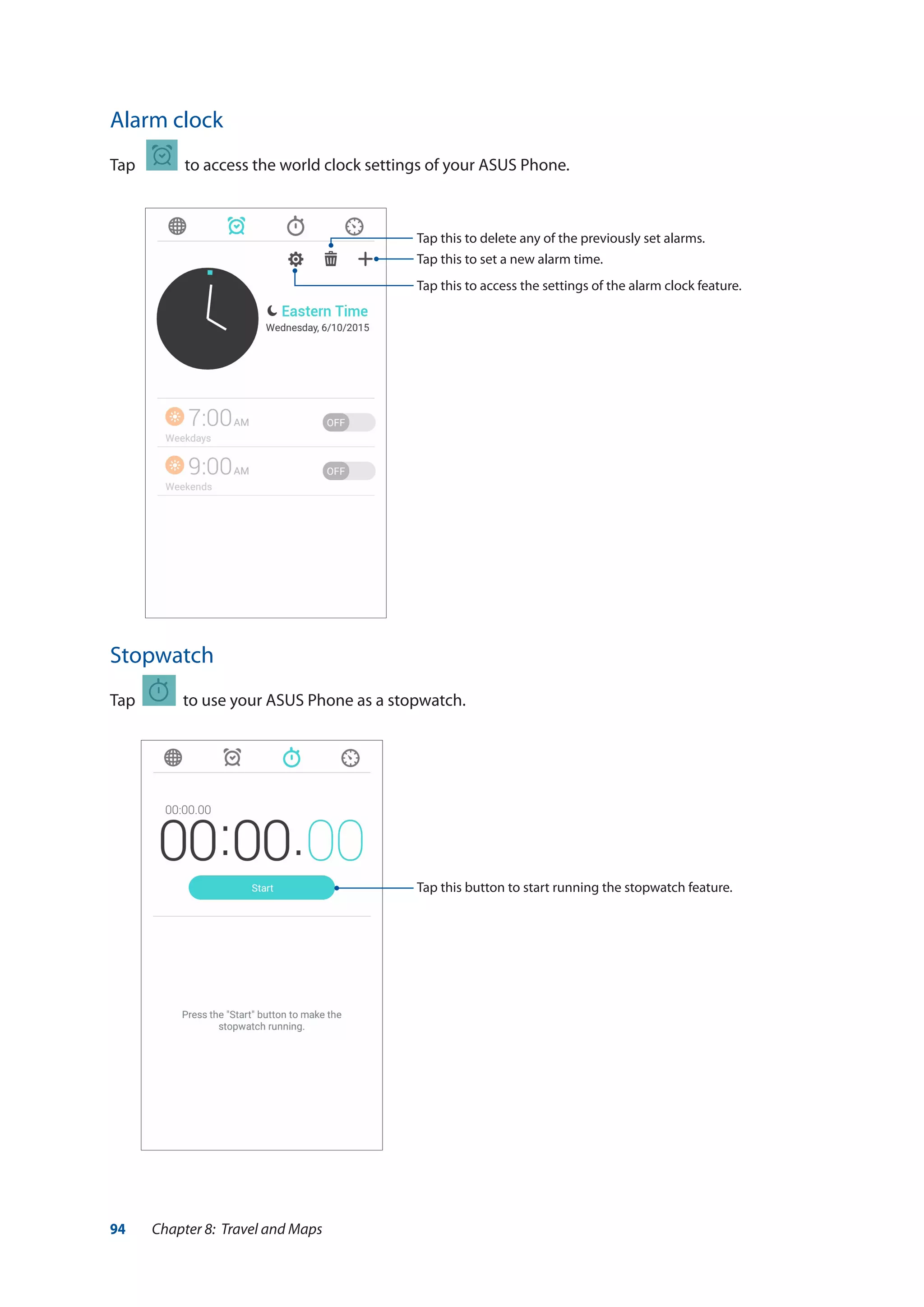 Alarm clock

Tap to access the world clock settings of your ASUS Phone.

Tap this to delete any of the previously set alarms.

Tap this to set a new alarm time.

Tap this to access the settings of the alarm clock feature.

Eastern Time
Wednesday, 6/10/2015

7:00 AM
Weekdays
OFF

9:00 AM
Weekends
OFF

Stopwatch

Tap to use your ASUS Phone as a stopwatch.

00:00.00

00:00.00

Start

Tap this button to start running the stopwatch feature.

Press the "Start" button to make the stopwatch running.

94 Chapter 8: Travel and Maps